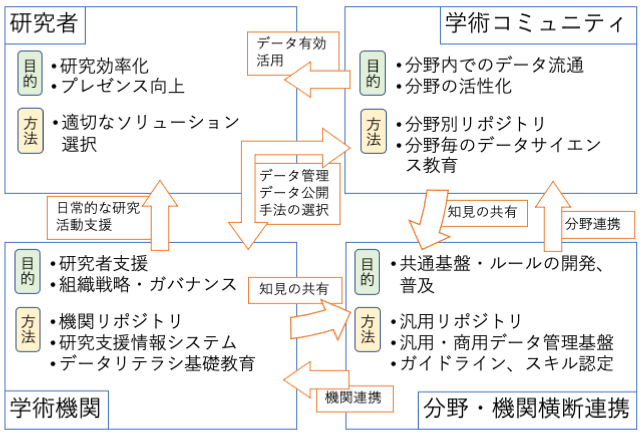 研究者

目的
•研究効率化
•プレゼンス向上

方法
•適切なソリューション選択

学術コミュニティ

目的
•分野内でのデータ流通
•分野の活性化

方法
•分野別リポジトリ
•分野毎のデータサイエンス教育

データ有効活用

データ管理
データ公開
手法の選択

日常的な研究活動支援

知見の共有

分野連携

目的
•研究者支援
•組織戦略・ガバナンス

方法
•機関リポジトリ
•研究支援情報システム
•データリテラシ基礎教育

学術機関

知見の共有

機関連携

目的
•共通基盤・ルールの開発、普及

方法
•汎用リポジトリ
•汎用・商用データ管理基盤
•ガイドライン、スキル認定

分野・機関横断連携